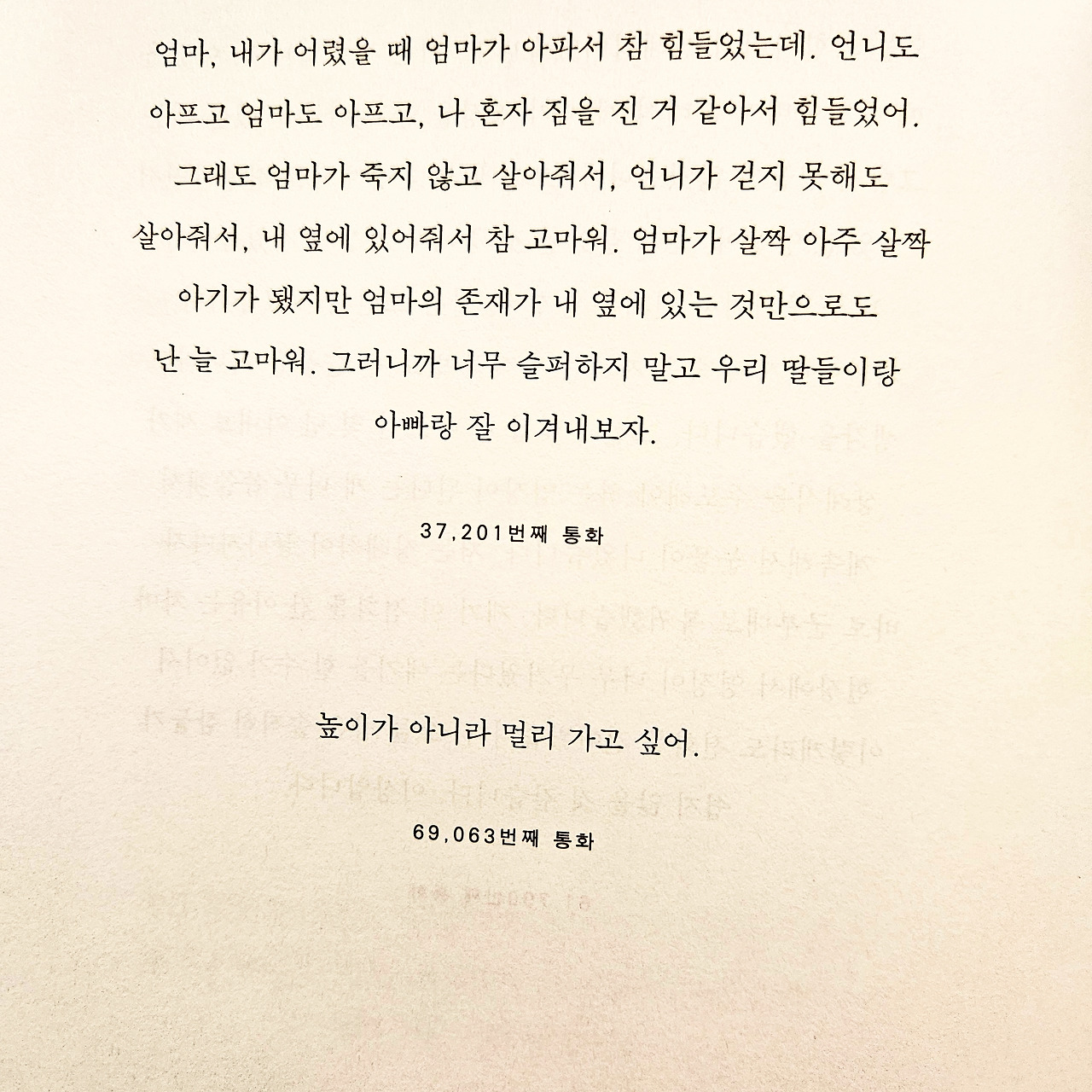 엄마, 내가 어렸을 때 엄마가 아파서 참 힘들었는데. 언니도 아프고 엄마도 아프고, 나 혼자 짐을 진 거 같아서 힘들었어. 그래도 엄마가 죽지 않고 살아줘서, 언니가 걷지 못해도 살아줘서, 내 옆에 있어줘서 참 고마워. 엄마가 살짝 아주 살짝 아기가 됐지만 엄마의 존재가 내 옆에 있는 것만으로도 난 늘 고마워. 그러니까 너무 슬퍼하지 말고 우리 딸들이랑 아빠랑 잘 이겨내보자.

37,201번째 통화

높이가 아니라 멀리 가고 싶어.

69,063번째 통화